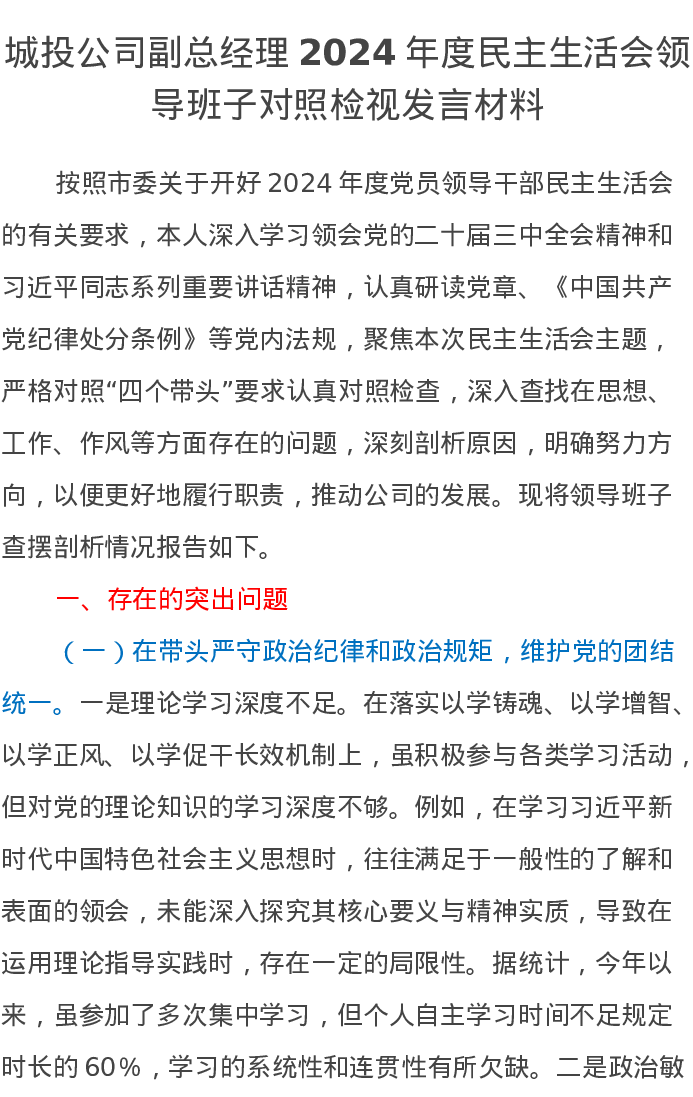 城投公司副总经理 2024 年度民主生活会领导班子对照检视发言材料

按照市委关于开好 2024 年度党员领导干部民主生活会的有关要求，本人深入学习领会党的二十届三中全会精神和习近平同志系列重要讲话精神，认真研读党章、《中国共产党纪律处分条例》等党内法规，聚焦本次民主生活会主题，严格对照“四个带头”要求认真对照检查，深入查找在思想、工作、作风等方面存在的问题，深刻剖析原因，明确努力方向，以便更好地履行职责，推动公司的发展。现将领导班子查摆剖析情况报告如下。

一、存在的突出问题

（一）在带头严守政治纪律和政治规矩，维护党的团结统一。一是理论学习深度不足。在落实以学铸魂、以学增智、以学正风、以学促干长效机制上，虽积极参与各类学习活动，但对党的理论知识的学习深度不够。例如，在学习习近平新时代中国特色社会主义思想时，往往满足于一般性的了解和表面的领会，未能深入探究其核心要义与精神实质，导致在运用理论指导实践时，存在一定的局限性。据统计，今年以来，虽参加了多次集中学习，但个人自主学习时间不足规定时长的 60%，学习的系统性和连贯性有所欠缺。二是政治敏